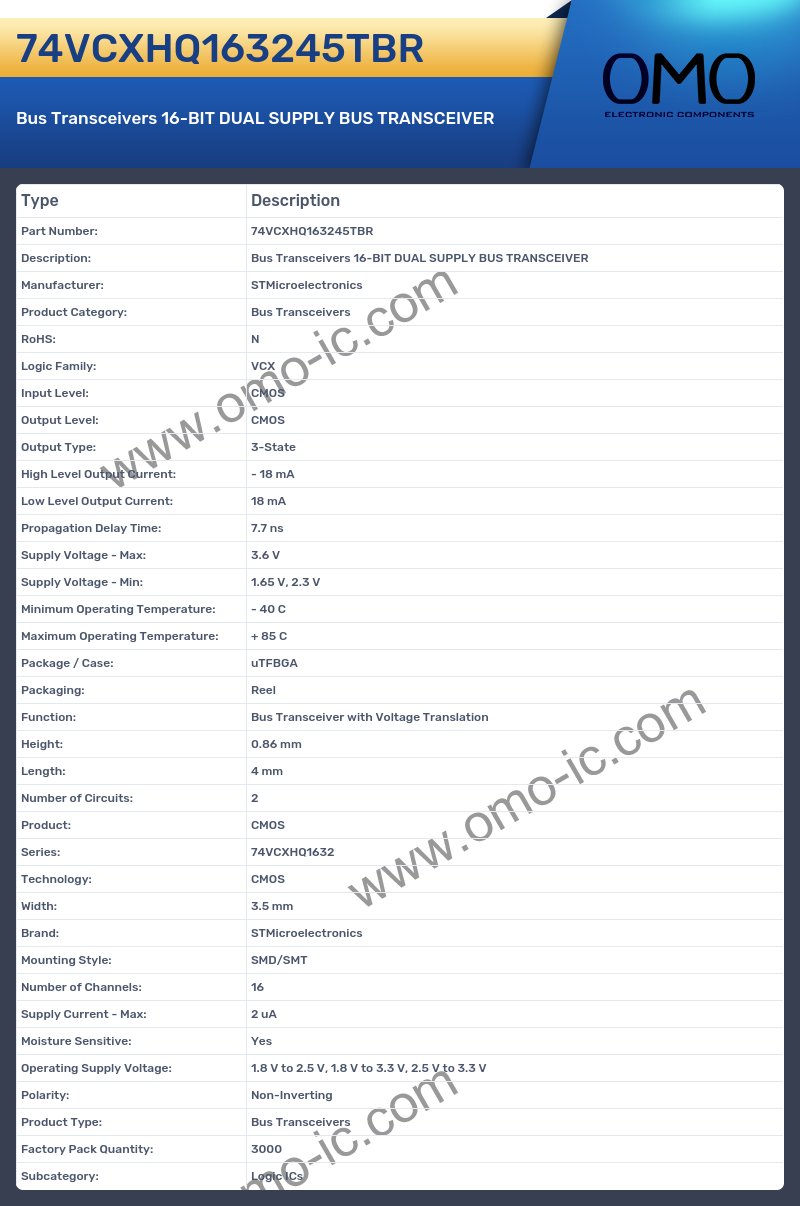 74VCXHQ163245TBR

Bus Transceivers 16-BIT DUAL SUPPLY BUS TRANSCEIVER

OMO
ELECTRONIC COMPONENTS

| Type | Description |
|---|---|
| Part Number: | 74VCXHQ163245TBR |
| Description: | Bus Transceivers 16-BIT DUAL SUPPLY BUS TRANSCEIVER |
| Manufacturer: | STMicroelectronics |
| Product Category: | Bus Transceivers |
| RoHS: | N |
| Logic Family: | VCX |
| Input Level: | CMOS |
| Output Level: | CMOS |
| Output Type: | 3-State |
| High Level Output Current: | - 18 mA |
| Low Level Output Current: | 18 mA |
| Propagation Delay Time: | 7.7 ns |
| Supply Voltage - Max: | 3.6 V |
| Supply Voltage - Min: | 1.65 V, 2.3 V |
| Minimum Operating Temperature: | - 40 C |
| Maximum Operating Temperature: | + 85 C |
| Package / Case: | uTFBGA |
| Packaging: | Reel |
| Function: | Bus Transceiver with Voltage Translation |
| Height: | 0.86 mm |
| Length: | 4 mm |
| Number of Circuits: | 2 |
| Product: | CMOS |
| Series: | 74VCXHQ1632 |
| Technology: | CMOS |
| Width: | 3.5 mm |
| Brand: | STMicroelectronics |
| Mounting Style: | SMD/SMT |
| Number of Channels: | 16 |
| Supply Current - Max: | 2 uA |
| Moisture Sensitive: | Yes |
| Operating Supply Voltage: | 1.8 V to 2.5 V, 1.8 V to 3.3 V, 2.5 V to 3.3 V |
| Polarity: | Non-Inverting |
| Product Type: | Bus Transceivers |
| Factory Pack Quantity: | 3000 |
| Subcategory: | Logic ICs |

www.omo-ic.com
www.omo-ic.com
www.omo-ic.com